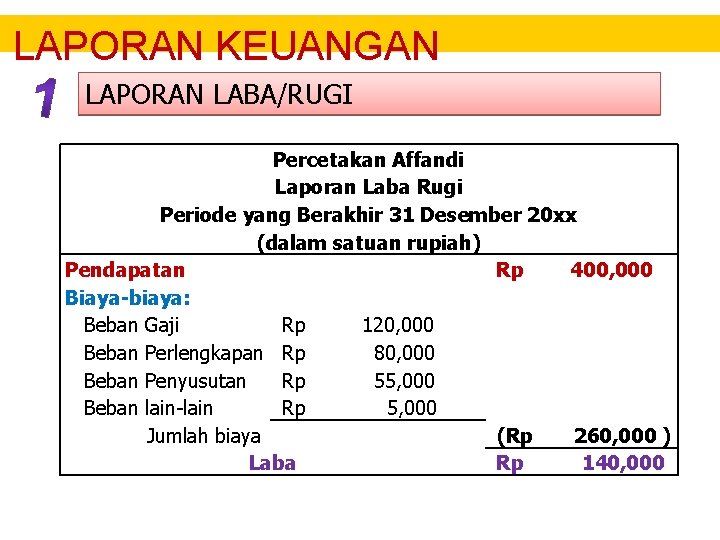 LAPORAN KEUANGAN

1

LAPORAN LABA/RUGI

Percetakan Affandi
Laporan Laba Rugi
Periode yang Berakhir 31 Desember 20xx
(dalam satuan rupiah)

| | | | | |
|---|---|---|---|---|
| Pendapatan | | | Rp | 400,000 |
| Biaya-biaya: | | | | |
| Beban Gaji | Rp | 120,000 | | |
| Beban Perlengkapan | Rp | 80,000 | | |
| Beban Penyusutan | Rp | 55,000 | | |
| Beban lain-lain | Rp | 5,000 | | |
| Jumlah biaya | | | (Rp | 260,000 ) |
| Laba | | | Rp | 140,000 |